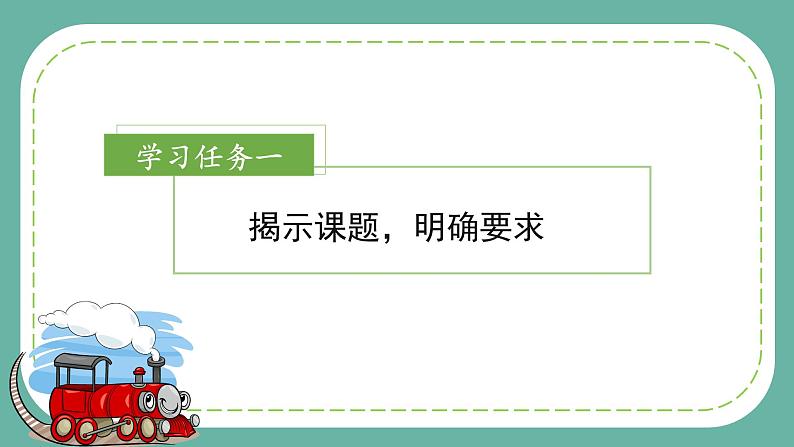 学习任务一

揭示课题，明确要求